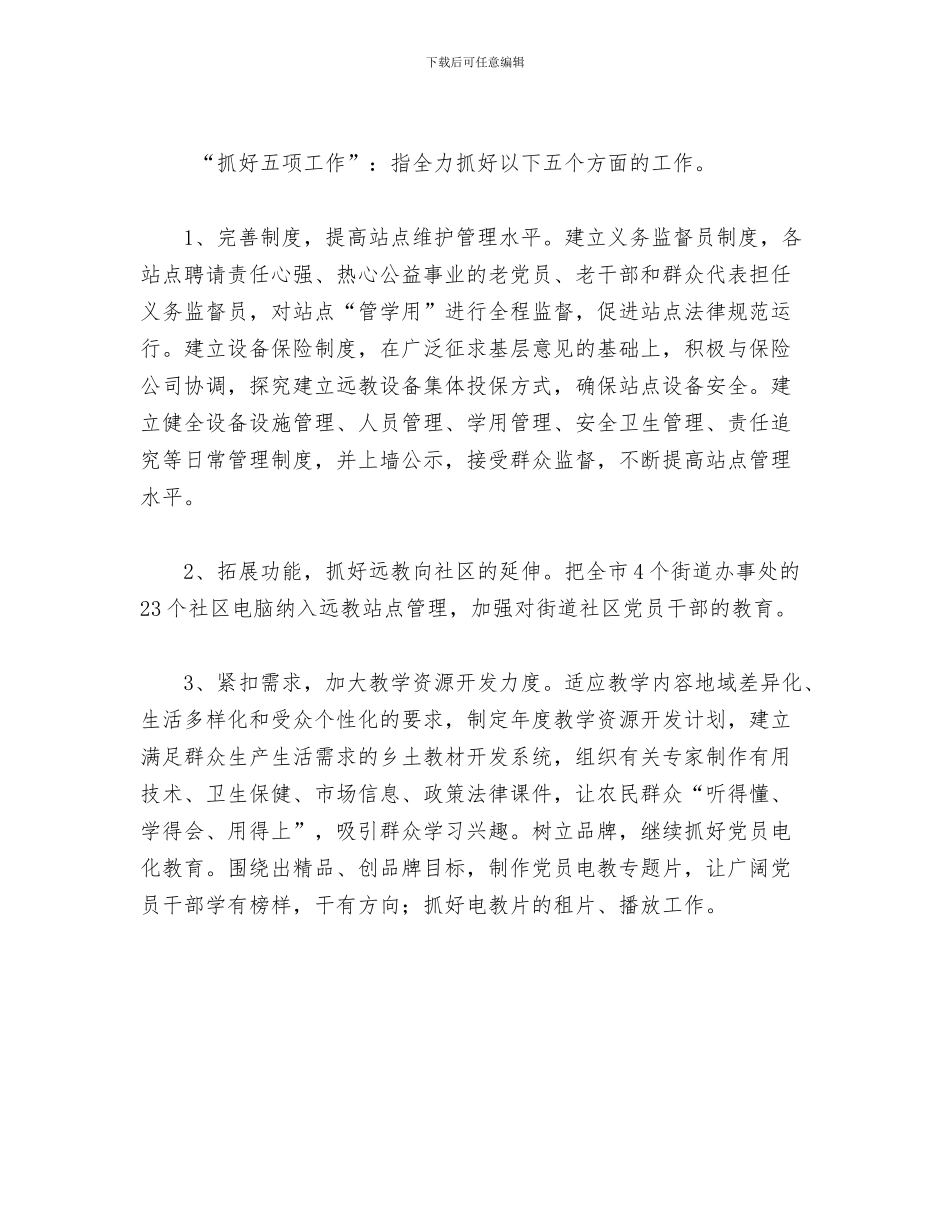 下载后可任意编辑

“抓好五项工作”：指全力抓好以下五个方面的工作。

1、完善制度，提高站点维护管理水平。建立义务监督员制度，各站点聘请责任心强、热心公益事业的老党员、老干部和群众代表担任义务监督员，对站点“管学用”进行全程监督，促进站点法律规范运行。建立设备保险制度，在广泛征求基层意见的基础上，积极与保险公司协调，探究建立远教设备集体投保方式，确保站点设备安全。建立健全设备设施管理、人员管理、学用管理、安全卫生管理、责任追究等日常管理制度，并上墙公示，接受群众监督，不断提高站点管理水平。

2、拓展功能，抓好远教向社区的延伸。把全市4个街道办事处的23个社区电脑纳入远教站点管理，加强对街道社区党员干部的教育。

3、紧扣需求，加大教学资源开发力度。适应教学内容地域差异化、生活多样化和受众个性化的要求，制定年度教学资源开发计划，建立满足群众生产生活需求的乡土教材开发系统，组织有关专家制作有用技术、卫生保健、市场信息、政策法律课件，让农民群众“听得懂、学得会、用得上”，吸引群众学习兴趣。树立品牌，继续抓好党员电化教育。围绕出精品、创品牌目标，制作党员电教专题片，让广阔党员干部学有榜样，干有方向；抓好电教片的租片、播放工作。